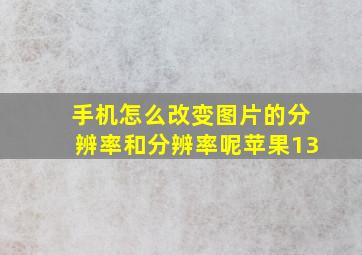 手机怎么改变图片的分辨率和分辨率呢苹果13